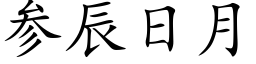 参辰日月